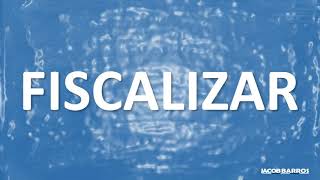 FISCALIZAR

JACOB BARROS